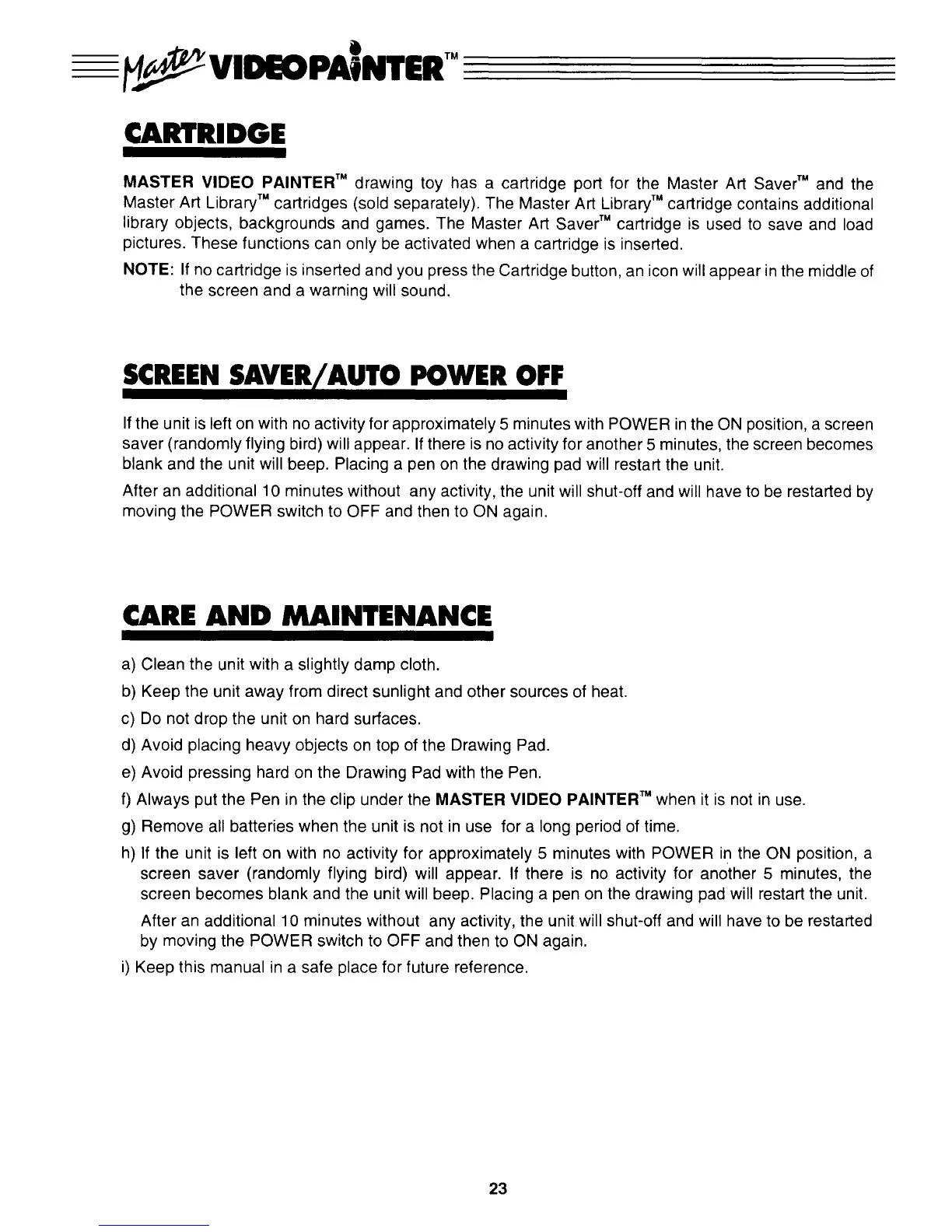 Master VIDEOPAINTER™

CARTRIDGE

MASTER VIDEO PAINTER™ drawing toy has a cartridge port for the Master Art Saver™ and the Master Art Library™ cartridges (sold separately). The Master Art Library™ cartridge contains additional library objects, backgrounds and games. The Master Art Saver™ cartridge is used to save and load pictures. These functions can only be activated when a cartridge is inserted.

NOTE: If no cartridge is inserted and you press the Cartridge button, an icon will appear in the middle of the screen and a warning will sound.

SCREEN SAVER/AUTO POWER OFF

If the unit is left on with no activity for approximately 5 minutes with POWER in the ON position, a screen saver (randomly flying bird) will appear. If there is no activity for another 5 minutes, the screen becomes blank and the unit will beep. Placing a pen on the drawing pad will restart the unit.

After an additional 10 minutes without any activity, the unit will shut-off and will have to be restarted by moving the POWER switch to OFF and then to ON again.

CARE AND MAINTENANCE

a) Clean the unit with a slightly damp cloth.

b) Keep the unit away from direct sunlight and other sources of heat.

c) Do not drop the unit on hard surfaces.

d) Avoid placing heavy objects on top of the Drawing Pad.

e) Avoid pressing hard on the Drawing Pad with the Pen.

f) Always put the Pen in the clip under the MASTER VIDEO PAINTER™ when it is not in use.

g) Remove all batteries when the unit is not in use for a long period of time.

h) If the unit is left on with no activity for approximately 5 minutes with POWER in the ON position, a screen saver (randomly flying bird) will appear. If there is no activity for another 5 minutes, the screen becomes blank and the unit will beep. Placing a pen on the drawing pad will restart the unit.

After an additional 10 minutes without any activity, the unit will shut-off and will have to be restarted by moving the POWER switch to OFF and then to ON again.

i) Keep this manual in a safe place for future reference.

23